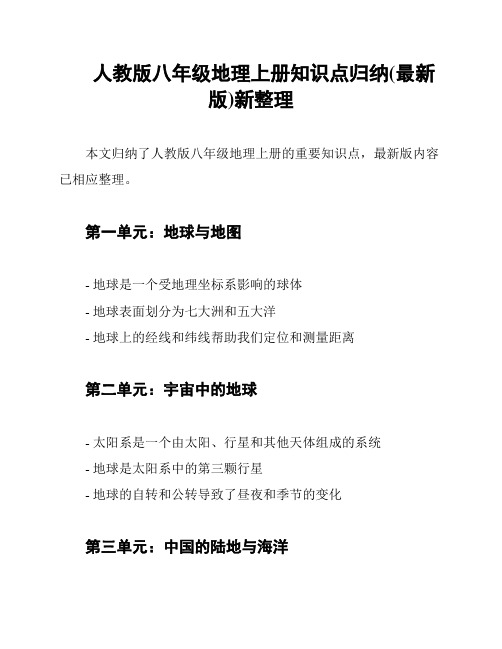 人教版八年级地理上册知识点归纳(最新版)新整理

本文归纳了人教版八年级地理上册的重要知识点，最新版内容已相应整理。

第一单元：地球与地图

- 地球是一个受地理坐标系影响的球体
- 地球表面划分为七大洲和五大洋
- 地球上的经线和纬线帮助我们定位和测量距离

第二单元：宇宙中的地球

- 太阳系是一个由太阳、行星和其他天体组成的系统
- 地球是太阳系中的第三颗行星
- 地球的自转和公转导致了昼夜和季节的变化

第三单元：中国的陆地与海洋